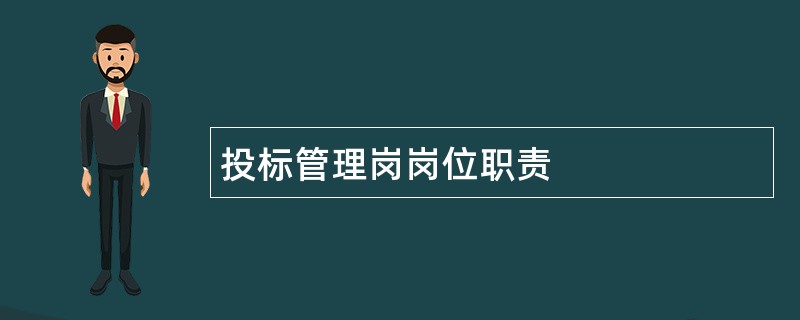 投标管理岗岗位职责